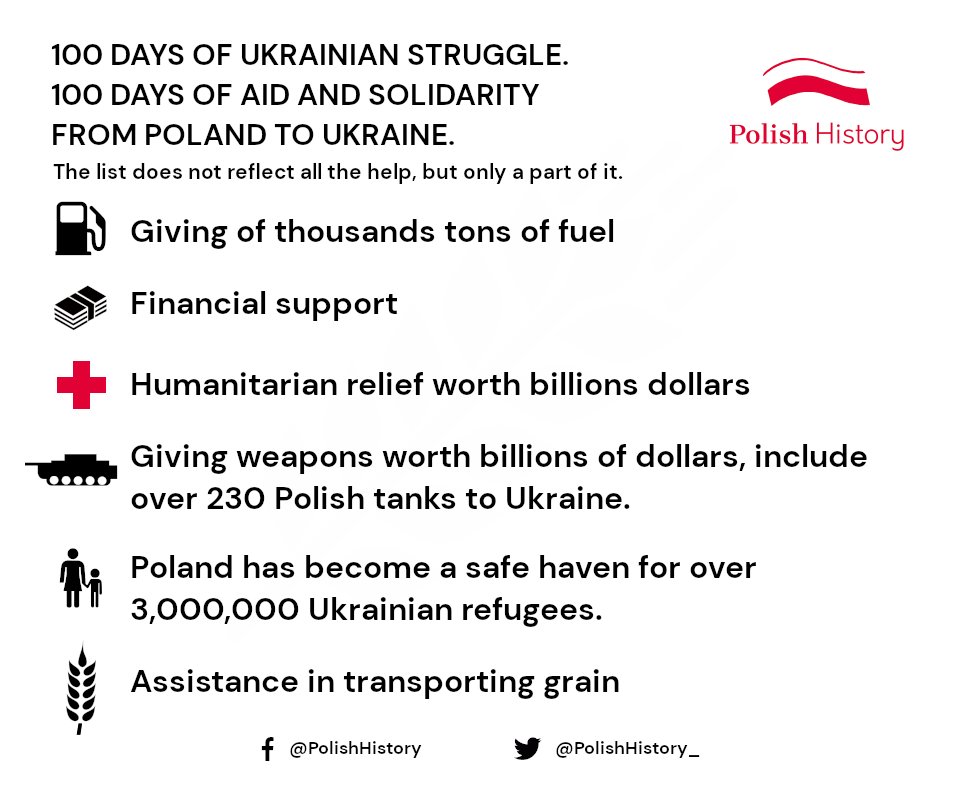 100 DAYS OF UKRAINIAN STRUGGLE.
100 DAYS OF AID AND SOLIDARITY FROM POLAND TO UKRAINE.

Polish History

The list does not reflect all the help, but only a part of it.

Giving of thousands tons of fuel

Financial support

Humanitarian relief worth billions dollars

Giving weapons worth billions of dollars, include over 230 Polish tanks to Ukraine.

Poland has become a safe haven for over 3,000,000 Ukrainian refugees.

Assistance in transporting grain

@PolishHistory

@PolishHistory_